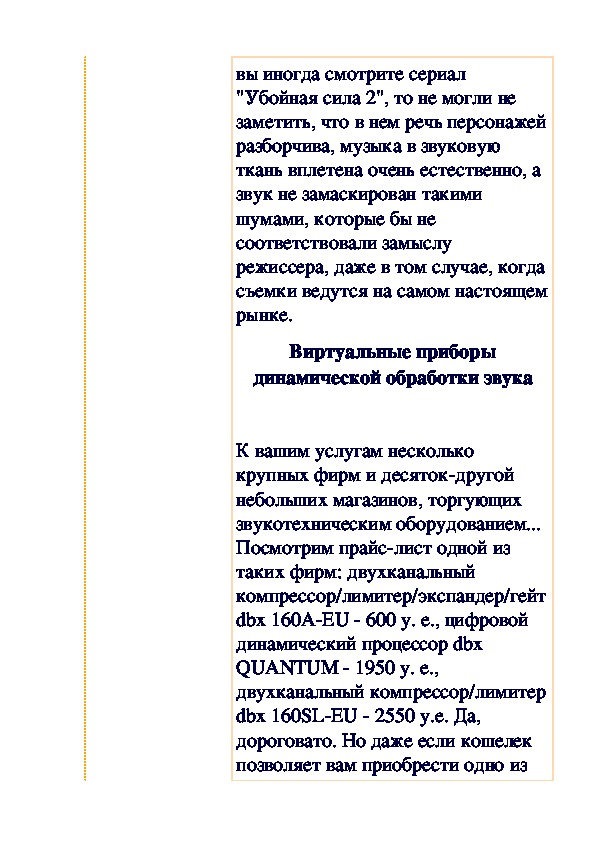 вы иногда смотрите сериал "Убойная сила 2", то не могли не заметить, что в нем речь персонажей разборчива, музыка в звуковую ткань вплетена очень естественно, а звук не замаскирован такими шумами, которые бы не соответствовали замыслу режиссера, даже в том случае, когда съемки ведутся на самом настоящем рынке.

Виртуальные приборы динамической обработки звука

К вашим услугам несколько крупных фирм и десяток-другой небольших магазинов, торгующих звукотехническим оборудованием... Посмотрим прайс-лист одной из таких фирм: двухканальный компрессор/лимитер/экспандер/гейт dbx 160A-EU - 600 у. е., цифровой динамический процессор dbx QUANTUM - 1950 у. е., двухканальный компрессор/лимитер dbx 160SL-EU - 2550 у.е. Да, дороговато. Но даже если кошелек позволяет вам приобрести одно из